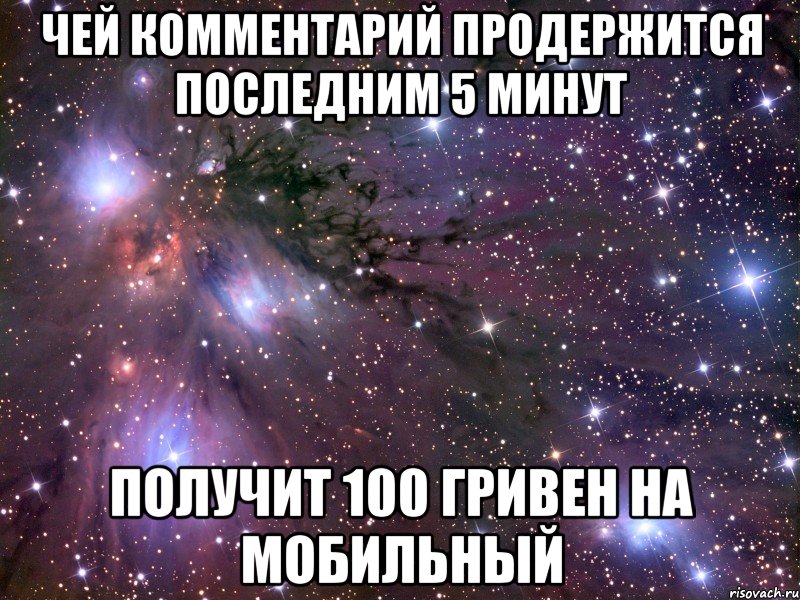 ЧЕЙ КОММЕНТАРИЙ ПРОДЕРЖИТСЯ ПОСЛЕДНИМ 5 МИНУТ

ПОЛУЧИТ 100 ГРИВЕН НА МОБИЛЬНЫЙ

risovach.ru